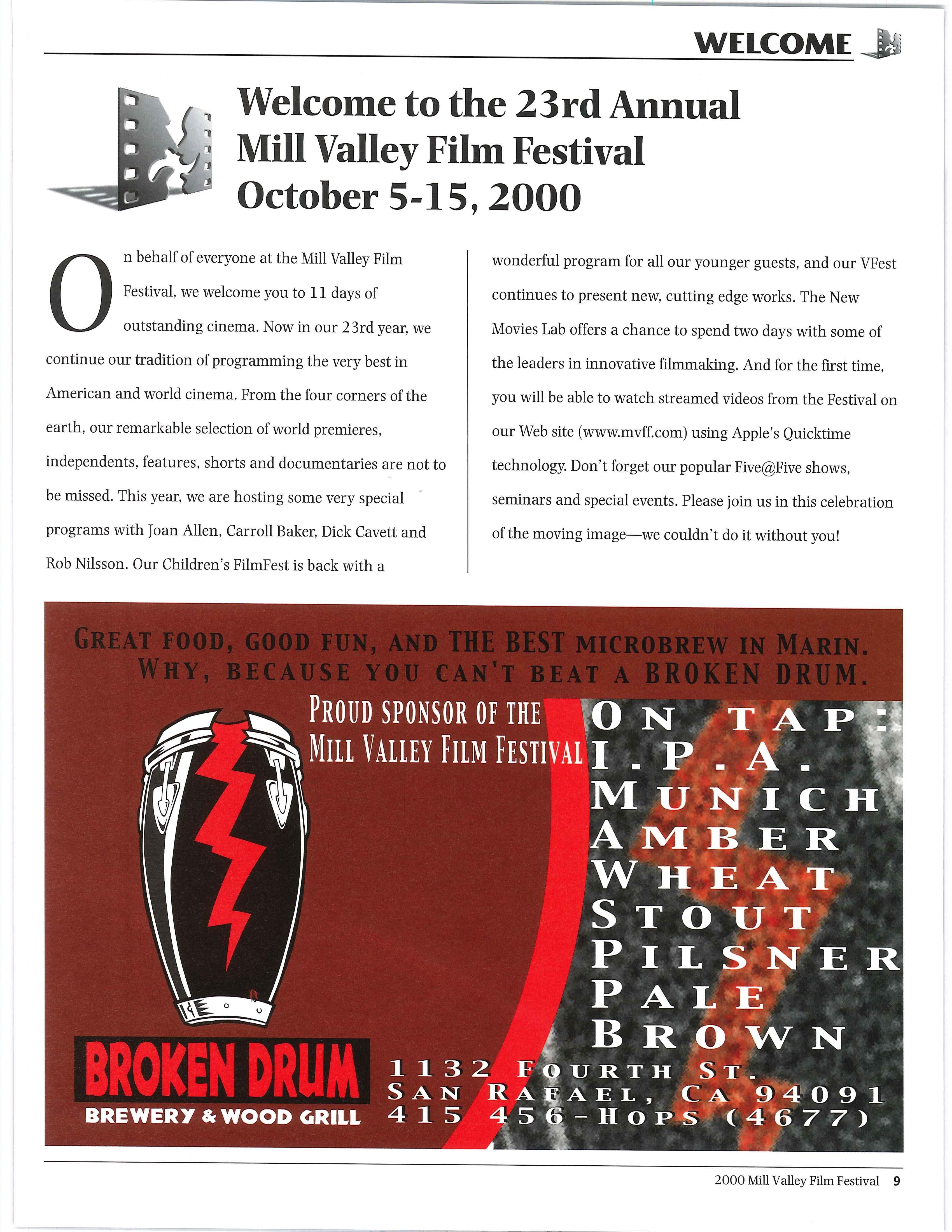 WELCOME

Welcome to the 23rd Annual Mill Valley Film Festival October 5-15, 2000

On behalf of everyone at the Mill Valley Film Festival, we welcome you to 11 days of outstanding cinema. Now in our 23rd year, we continue our tradition of programming the very best in American and world cinema. From the four corners of the earth, our remarkable selection of world premieres, independents, features, shorts and documentaries are not to be missed. This year, we are hosting some very special programs with Joan Allen, Carroll Baker, Dick Cavett and Rob Nilsson. Our Children's FilmFest is back with a wonderful program for all our younger guests, and our VFest continues to present new, cutting edge works. The New Movies Lab offers a chance to spend two days with some of the leaders in innovative filmmaking. And for the first time, you will be able to watch streamed videos from the Festival on our Web site (www.mvff.com) using Apple's Quicktime technology. Don't forget our popular Five@Five shows, seminars and special events. Please join us in this celebration of the moving image—we couldn't do it without you!

GREAT FOOD, GOOD FUN, AND THE BEST MICROBREW IN MARIN. WHY, BECAUSE YOU CAN'T BEAT A BROKEN DRUM.

PROUD SPONSOR OF THE MILL VALLEY FILM FESTIVAL

ON TAP:
I.P.A.
MUNICH
AMBER
WHEAT
STOUT
PILSNER
PALE
BROWN

BROKEN DRUM
BREWERY & WOOD GRILL

1132 FOURTH ST.
SAN RAFAEL, CA 94091
415 456-HOPS (4677)

2000 Mill Valley Film Festival 9